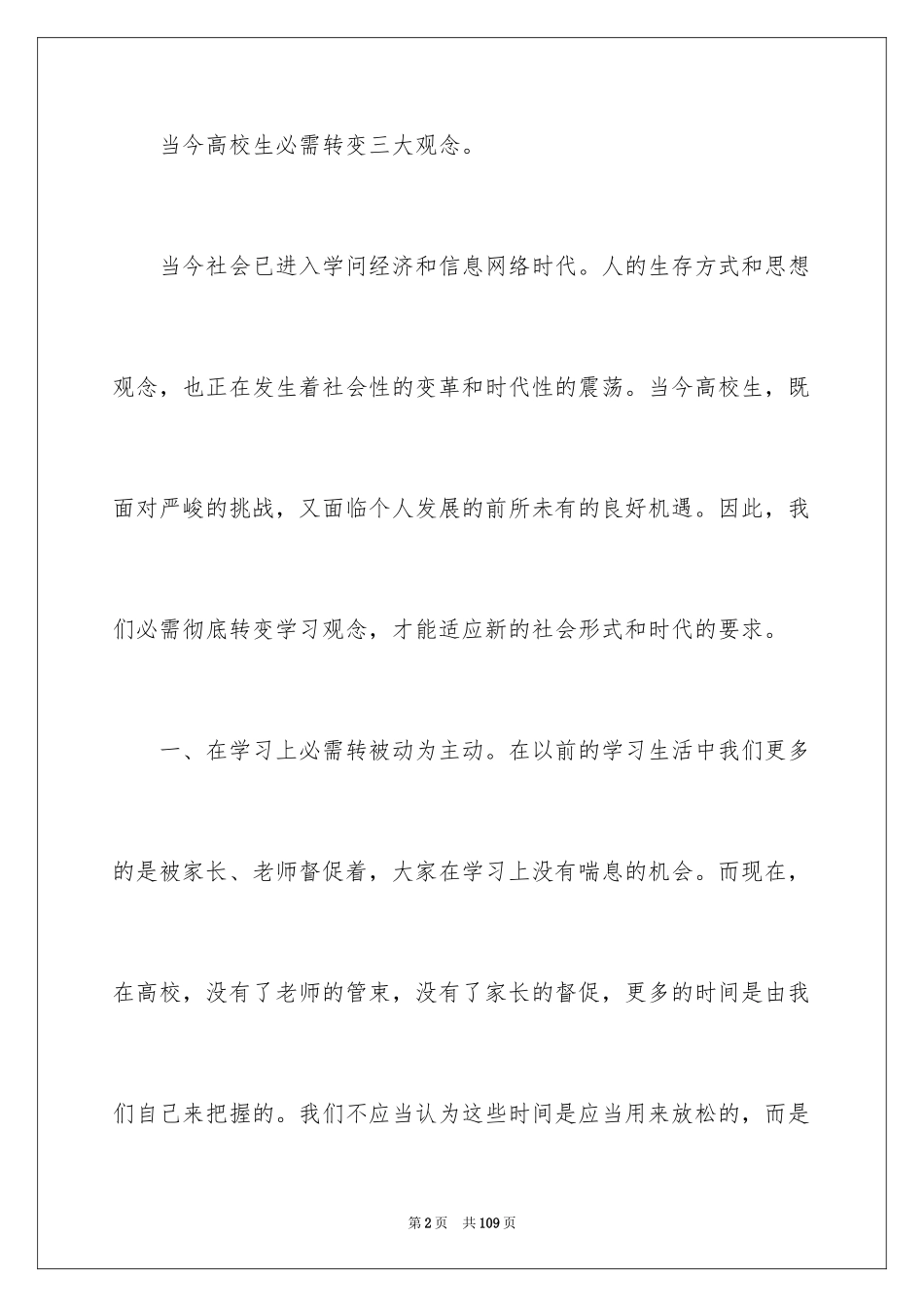 当今高校生必需转变三大观念。

当今社会已进入学问经济和信息网络时代。人的生存方式和思想观念，也正在发生着社会性的变革和时代性的震荡。当今高校生，既面对严峻的挑战，又面临个人发展的前所未有的良好机遇。因此，我们必需彻底转变学习观念，才能适应新的社会形式和时代的要求。

一、在学习上必需转被动为主动。在以前的学习生活中我们更多的是被家长、老师督促着，大家在学习上没有喘息的机会。而现在，在高校，没有了老师的管束，没有了家长的督促，更多的时间是由我们自己来把握的。我们不应当认为这些时间是应当用来放松的，而是

第2页 共109页